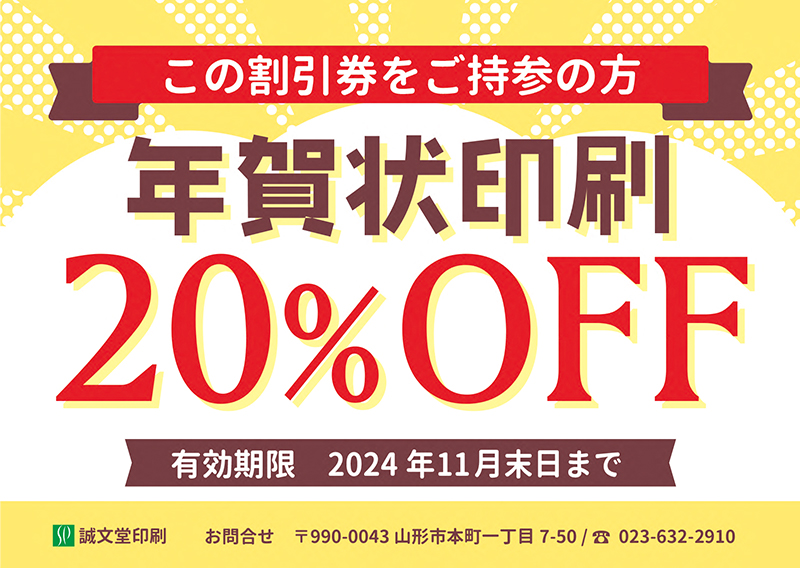 この割引券をご持参の方

年賀状印刷

20%OFF

有効期限　2024 年11月末日まで

誠文堂印刷　お問合せ　〒990-0043 山形市本町一丁目 7-50 / ☎ 023-632-2910